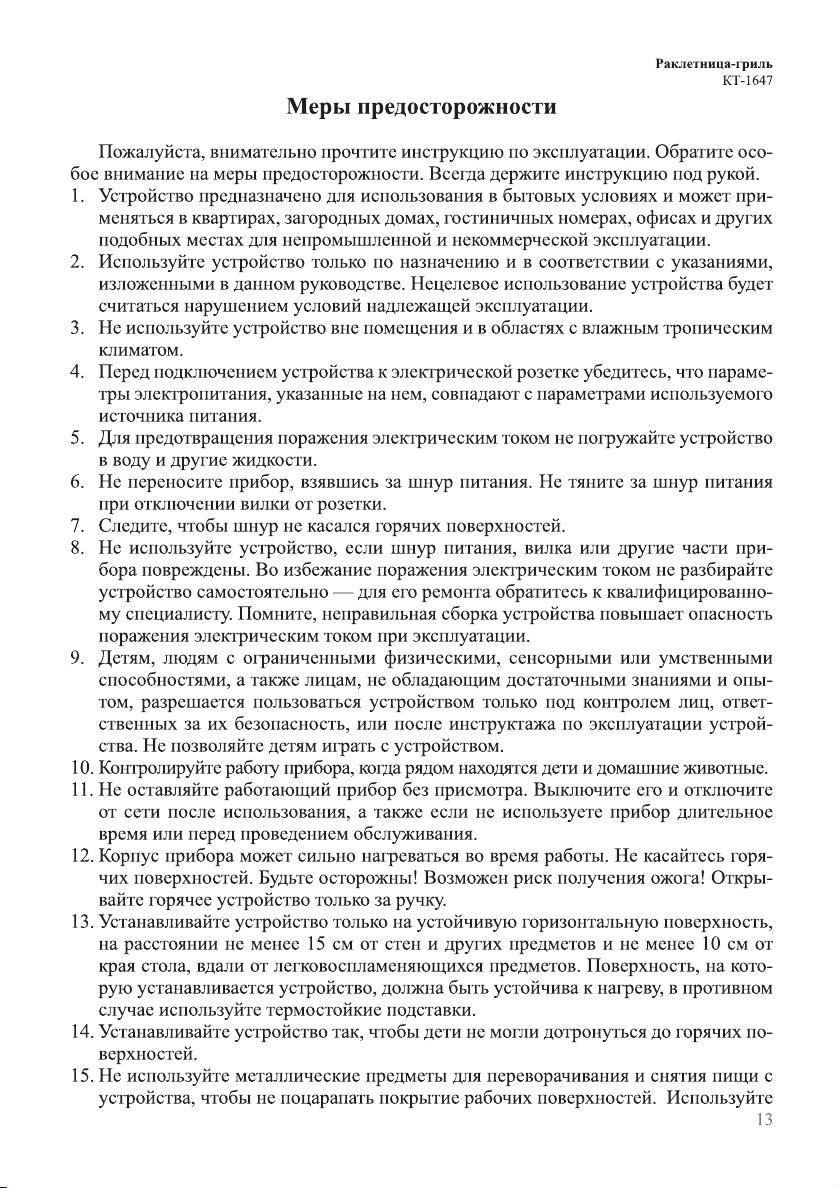 Раклетница-гриль
КТ-1647

Меры предосторожности

Пожалуйста, внимательно прочтите инструкцию по эксплуатации. Обратите особое внимание на меры предосторожности. Всегда держите инструкцию под рукой.

1. Устройство предназначено для использования в бытовых условиях и может применяться в квартирах, загородных домах, гостиничных номерах, офисах и других подобных местах для непромышленной и некоммерческой эксплуатации.
2. Используйте устройство только по назначению и в соответствии с указаниями, изложенными в данном руководстве. Нецелевое использование устройства будет считаться нарушением условий надлежащей эксплуатации.
3. Не используйте устройство вне помещения и в областях с влажным тропическим климатом.
4. Перед подключением устройства к электрической розетке убедитесь, что параметры электропитания, указанные на нем, совпадают с параметрами используемого источника питания.
5. Для предотвращения поражения электрическим током не погружайте устройство в воду и другие жидкости.
6. Не переносите прибор, взявшись за шнур питания. Не тяните за шнур питания при отключении вилки от розетки.
7. Следите, чтобы шнур не касался горячих поверхностей.
8. Не используйте устройство, если шнур питания, вилка или другие части прибора повреждены. Во избежание поражения электрическим током не разбирайте устройство самостоятельно — для его ремонта обратитесь к квалифицированному специалисту. Помните, неправильная сборка устройства повышает опасность поражения электрическим током при эксплуатации.
9. Детям, людям с ограниченными физическими, сенсорными или умственными способностями, а также лицам, не обладающим достаточными знаниями и опытом, разрешается пользоваться устройством только под контролем лиц, ответственных за их безопасность, или после инструктажа по эксплуатации устройства. Не позволяйте детям играть с устройством.
10. Контролируйте работу прибора, когда рядом находятся дети и домашние животные.
11. Не оставляйте работающий прибор без присмотра. Выключите его и отключите от сети после использования, а также если не используете прибор длительное время или перед проведением обслуживания.
12. Корпус прибора может сильно нагреваться во время работы. Не касайтесь горячих поверхностей. Будьте осторожны! Возможен риск получения ожога! Открывайте горячее устройство только за ручку.
13. Устанавливайте устройство только на устойчивую горизонтальную поверхность, на расстоянии не менее 15 см от стен и других предметов и не менее 10 см от края стола, вдали от легковоспламеняющихся предметов. Поверхность, на которую устанавливается устройство, должна быть устойчива к нагреву, в противном случае используйте термостойкие подставки.
14. Устанавливайте устройство так, чтобы дети не могли дотронуться до горячих поверхностей.
15. Не используйте металлические предметы для переворачивания и снятия пищи с устройства, чтобы не поцарапать покрытие рабочих поверхностей. Используйте

13